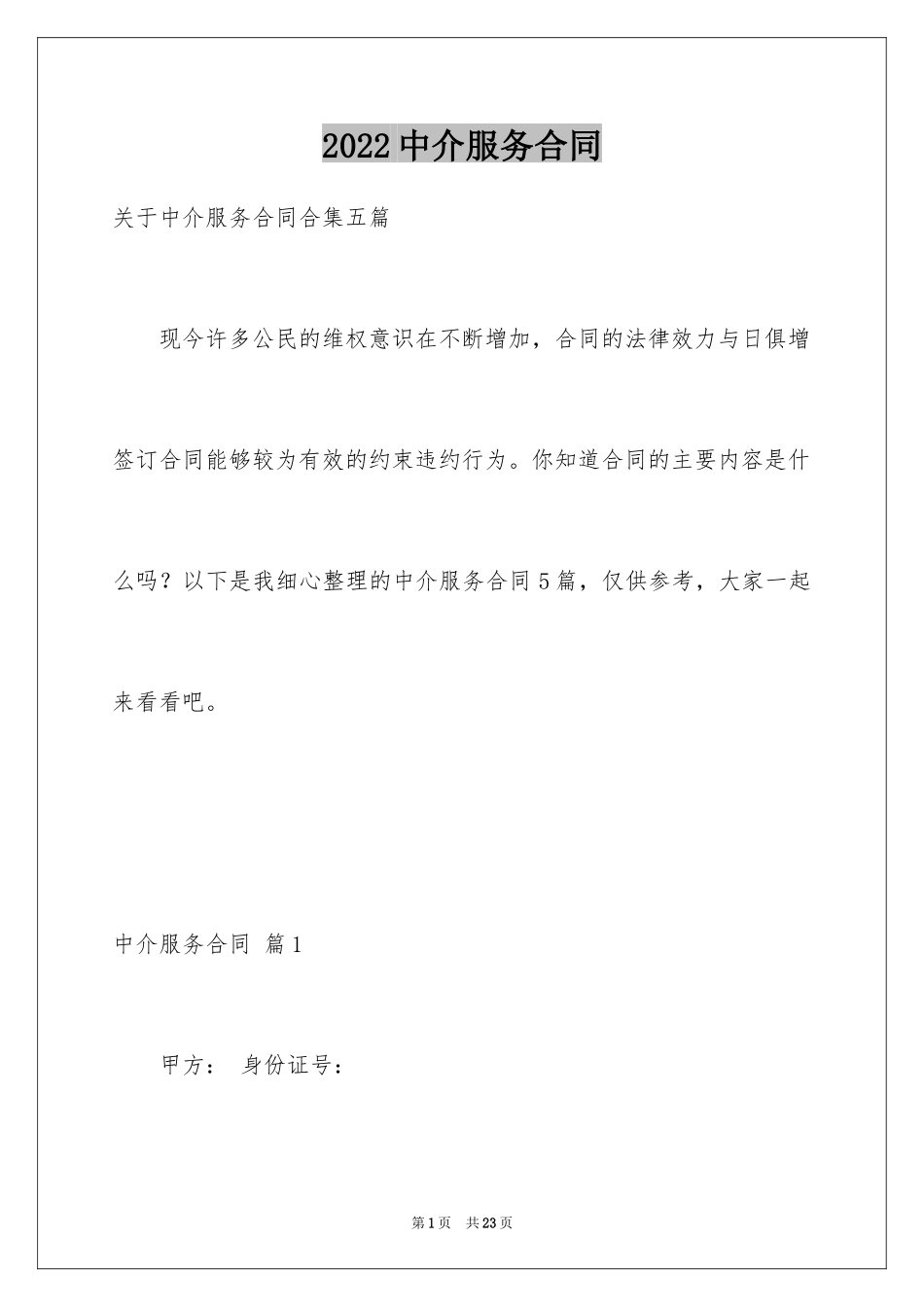 2022中介服务合同

关于中介服务合同合集五篇

现今许多公民的维权意识在不断增加，合同的法律效力与日俱增签订合同能够较为有效的约束违约行为。你知道合同的主要内容是什么吗？以下是我细心整理的中介服务合同5篇，仅供参考，大家一起来看看吧。

中介服务合同 篇1

甲方： 身份证号：

第1页 共23页